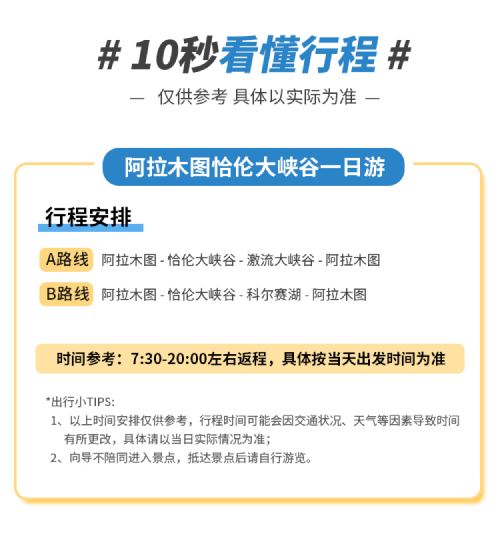 # 10秒看懂行程 #

— 仅供参考 具体以实际为准 —

阿拉木图恰伦大峡谷一日游

行程安排

A路线 阿拉木图 - 恰伦大峡谷 - 激流大峡谷 - 阿拉木图

B路线 阿拉木图 - 恰伦大峡谷 - 科尔赛湖 - 阿拉木图

时间参考：7:30-20:00左右返程，具体按当天出发时间为准

*出行小TIPS:

1、以上时间安排仅供参考，行程时间可能会因交通状况、天气等因素导致时间有所更改，具体请以当日实际情况为准；

2、向导不陪同进入景点，抵达景点后请自行游览。